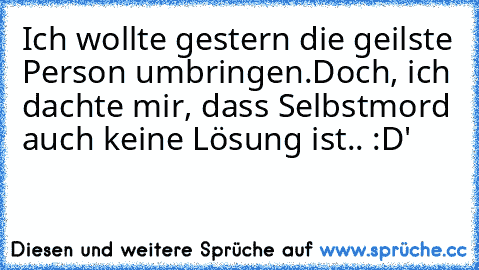 Ich wollte gestern die geilste Person umbringen.Doch, ich dachte mir, dass Selbstmord auch keine Lösung ist.. :D'

Diesen und weitere Sprüche auf www.sprüche.cc